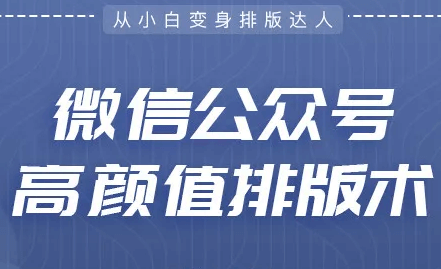 从小白变身排版达人

微信公众号
高颜值排版术